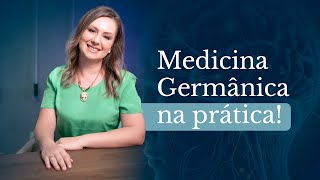 Medicina Germânica na prática!